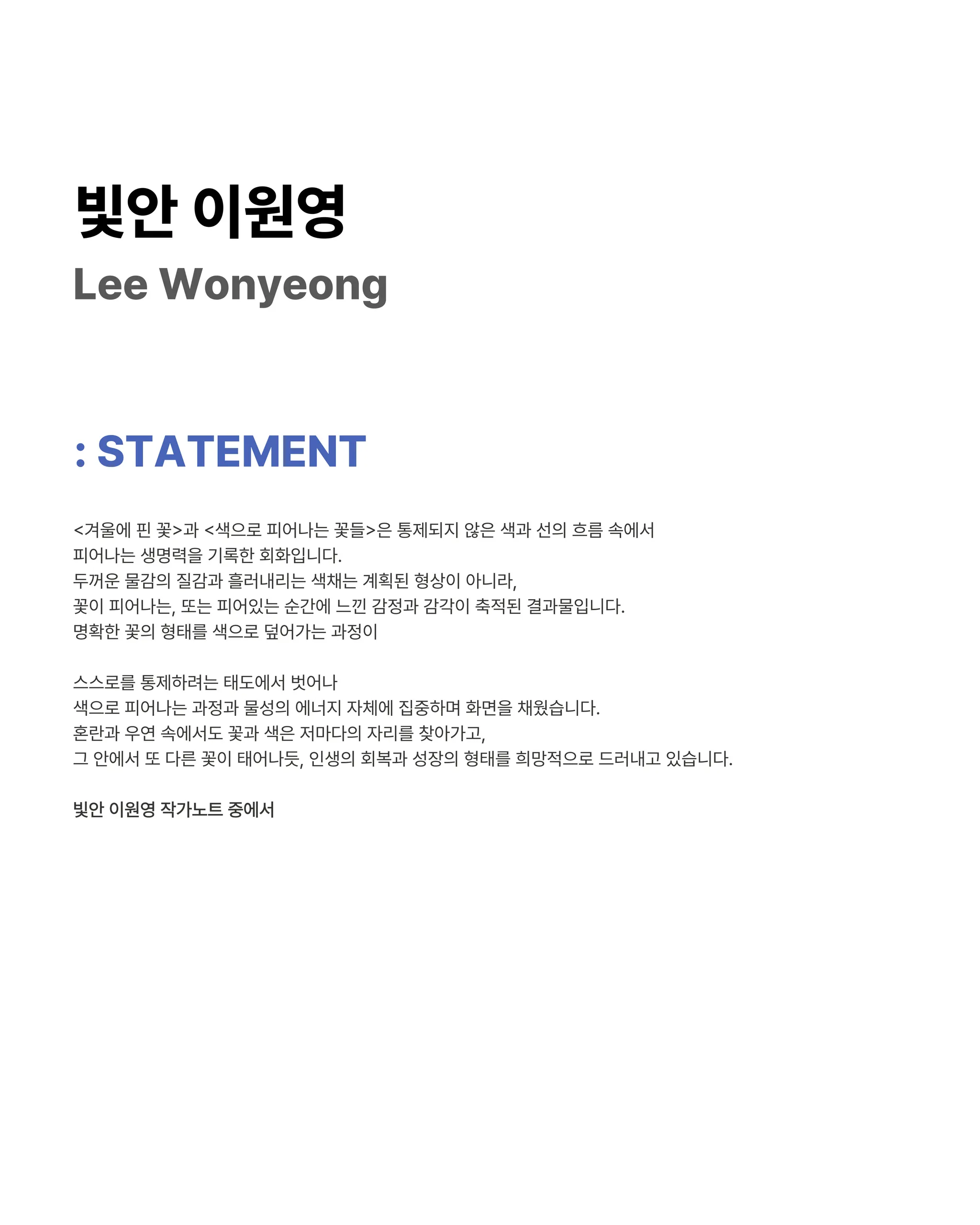 빛안 이원영
Lee Wonyeong

: STATEMENT

<겨울에 핀 꽃>과 <색으로 피어나는 꽃들>은 통제되지 않은 색과 선의 흐름 속에서 피어나는 생명력을 기록한 회화입니다.
두꺼운 물감의 질감과 흘러내리는 색채는 계획된 형상이 아니라,
꽃이 피어나는, 또는 피어있는 순간에 느낀 감정과 감각이 축적된 결과물입니다.
명확한 꽃의 형태를 색으로 덮어가는 과정이

스스로를 통제하려는 태도에서 벗어나
색으로 피어나는 과정과 물성의 에너지 자체에 집중하며 화면을 채웠습니다.
혼란과 우연 속에서도 꽃과 색은 저마다의 자리를 찾아가고,
그 안에서 또 다른 꽃이 태어나듯, 인생의 회복과 성장의 형태를 희망적으로 드러내고 있습니다.

빛안 이원영 작가노트 중에서